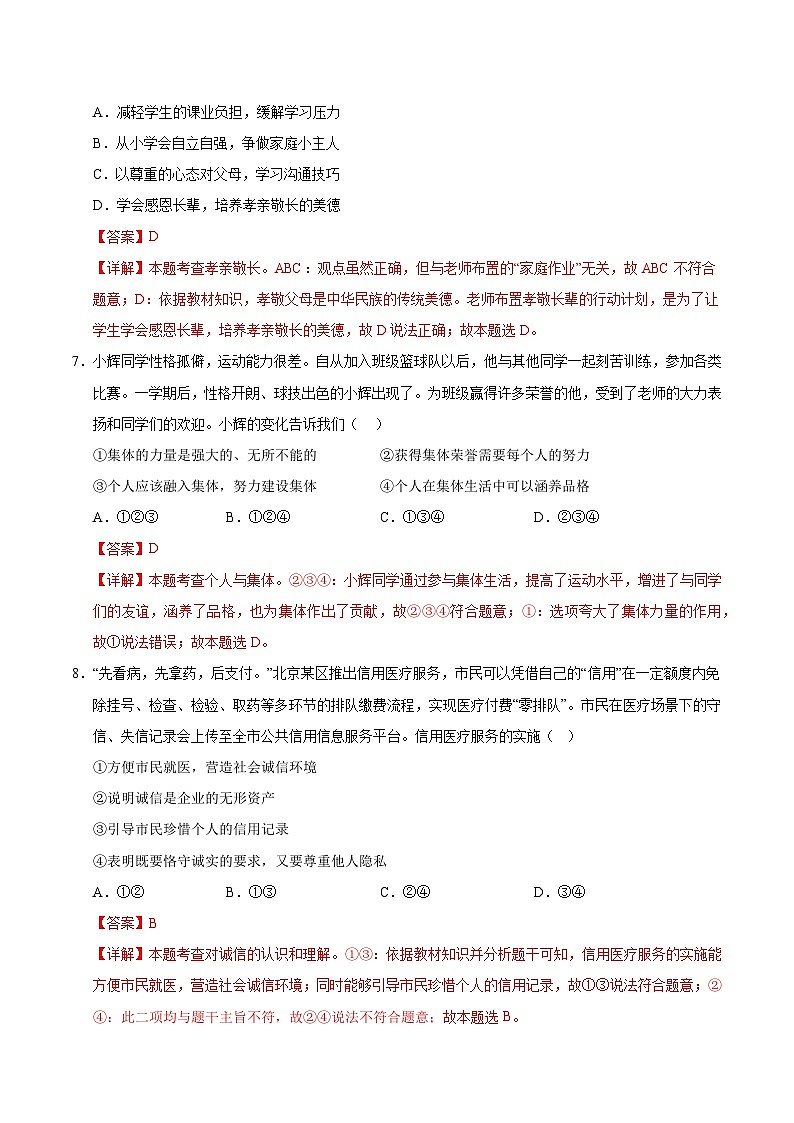 A．减轻学生的课业负担，缓解学习压力

B．从小学会自立自强，争做家庭小主人

C．以尊重的心态对父母，学习沟通技巧

D．学会感恩长辈，培养孝亲敬长的美德

【答案】D

【详解】本题考查孝亲敬长。ABC：观点虽然正确，但与老师布置的“家庭作业”无关，故 ABC 不符合题意；D：依据教材知识，孝敬父母是中华民族的传统美德。老师布置孝敬长辈的行动计划，是为了让学生学会感恩长辈，培养孝亲敬长的美德，故 D 说法正确；故本题选 D。

7．小辉同学性格孤僻，运动能力很差。自从加入班级篮球队以后，他与其他同学一起刻苦训练，参加各类比赛。一学期后，性格开朗、球技出色的小辉出现了。为班级赢得许多荣誉的他，受到了老师的大力表扬和同学们的欢迎。小辉的变化告诉我们（    ）

①集体的力量是强大的、无所不能的

②获得集体荣誉需要每个人的努力

③个人应该融入集体，努力建设集体

④个人在集体生活中可以涵养品格

A．①②③　　B．①②④　　C．①③④　　D．②③④

【答案】D

【详解】本题考查个人与集体。②③④：小辉同学通过参与集体生活，提高了运动水平，增进了与同学们的友谊，涵养了品格，也为集体作出了贡献，故②③④符合题意；①：选项夸大了集体力量的作用，故①说法错误；故本题选 D。

8．“先看病，先拿药，后支付。”北京某区推出信用医疗服务，市民可以凭借自己的“信用”在一定额度内免除挂号、检查、检验、取药等多环节的排队缴费流程，实现医疗付费“零排队”。市民在医疗场景下的守信、失信记录会上传至全市公共信用信息服务平台。信用医疗服务的实施（    ）

①方便市民就医，营造社会诚信环境

②说明诚信是企业的无形资产

③引导市民珍惜个人的信用记录

④表明既要恪守诚实的要求，又要尊重他人隐私

A．①②　　B．①③　　C．②④　　D．③④

【答案】B

【详解】本题考查对诚信的认识和理解。①③：依据教材知识并分析题干可知，信用医疗服务的实施能方便市民就医，营造社会诚信环境；同时能够引导市民珍惜个人的信用记录，故①③说法符合题意；②④：此二项均与题干主旨不符，故②④说法不符合题意；故本题选 B。